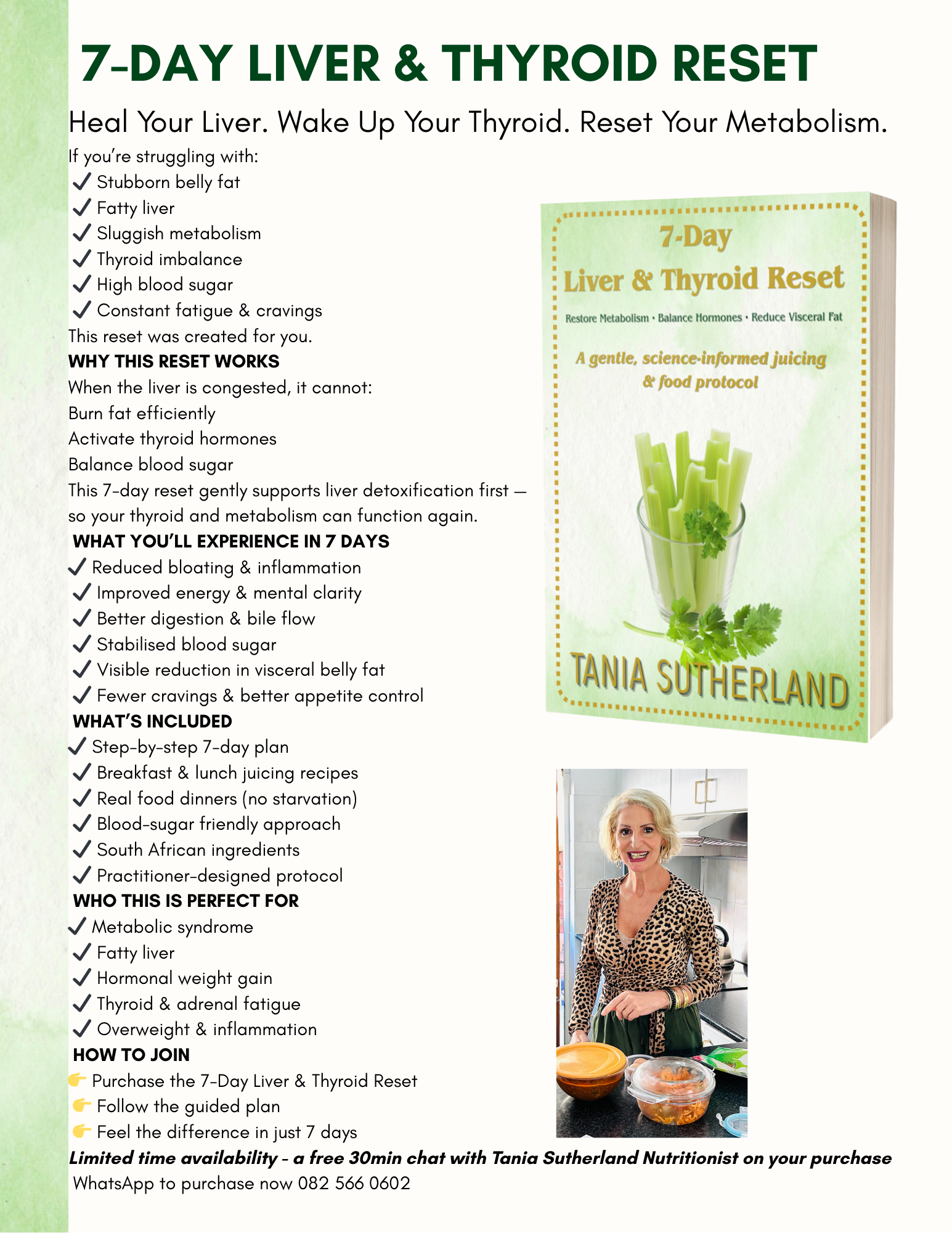 7-DAY LIVER & THYROID RESET

Heal Your Liver. Wake Up Your Thyroid. Reset Your Metabolism.

If you're struggling with:
✓ Stubborn belly fat
✓ Fatty liver
✓ Sluggish metabolism
✓ Thyroid imbalance
✓ High blood sugar
✓ Constant fatigue & cravings
This reset was created for you.

WHY THIS RESET WORKS
When the liver is congested, it cannot:
Burn fat efficiently
Activate thyroid hormones
Balance blood sugar
This 7-day reset gently supports liver detoxification first — so your thyroid and metabolism can function again.

WHAT YOU'LL EXPERIENCE IN 7 DAYS
✓ Reduced bloating & inflammation
✓ Improved energy & mental clarity
✓ Better digestion & bile flow
✓ Stabilised blood sugar
✓ Visible reduction in visceral belly fat
✓ Fewer cravings & better appetite control

WHAT'S INCLUDED
✓ Step-by-step 7-day plan
✓ Breakfast & lunch juicing recipes
✓ Real food dinners (no starvation)
✓ Blood-sugar friendly approach
✓ South African ingredients
✓ Practitioner-designed protocol

WHO THIS IS PERFECT FOR
✓ Metabolic syndrome
✓ Fatty liver
✓ Hormonal weight gain
✓ Thyroid & adrenal fatigue
✓ Overweight & inflammation

HOW TO JOIN
👉 Purchase the 7-Day Liver & Thyroid Reset
👉 Follow the guided plan
👉 Feel the difference in just 7 days

Limited time availability - a free 30min chat with Tania Sutherland Nutritionist on your purchase
WhatsApp to purchase now 082 566 0602

7-Day
Liver & Thyroid Reset
Restore Metabolism • Balance Hormones • Reduce Visceral Fat
A gentle, science-informed juicing & food protocol
TANIA SUTHERLAND